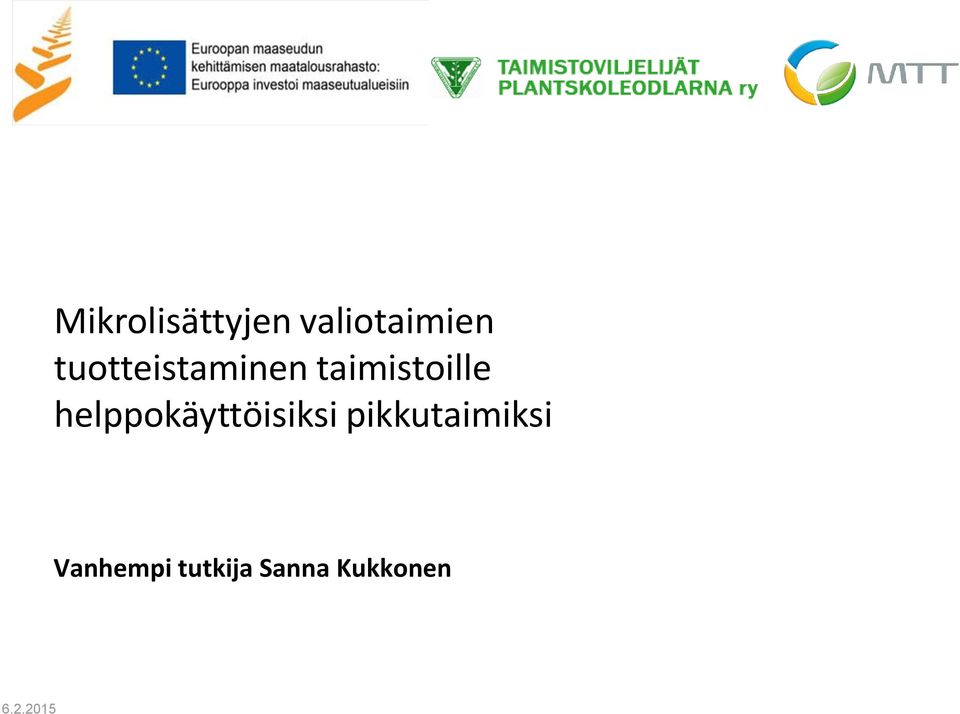 Euroopan maaseudun kehittämisen maatalousrahasto: Eurooppa investoi maaseutualueisiin

TAIMISTOVILJELIJÄT PLANTSKOLEODLARNA ry

MTT

Mikrolisättyjen valiotaimien tuotteistaminen taimistoille helppokäyttöisiksi pikkutaimiksi

Vanhempi tutkija Sanna Kukkonen

6.2.2015